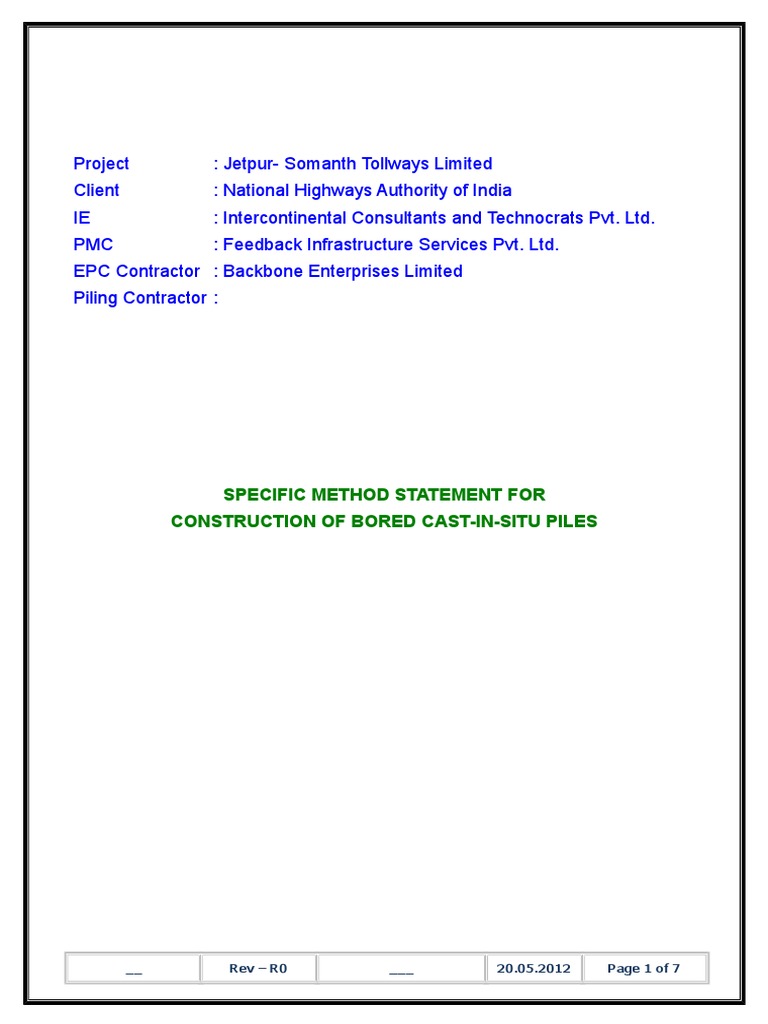 Project : Jetpur- Somanth Tollways Limited
Client : National Highways Authority of India
IE : Intercontinental Consultants and Technocrats Pvt. Ltd.
PMC : Feedback Infrastructure Services Pvt. Ltd.
EPC Contractor : Backbone Enterprises Limited
Piling Contractor :

SPECIFIC METHOD STATEMENT FOR
CONSTRUCTION OF BORED CAST-IN-SITU PILES

| __ | Rev – R0 | ___ | 20.05.2012 | Page 1 of 7 |
|---|---|---|---|---|